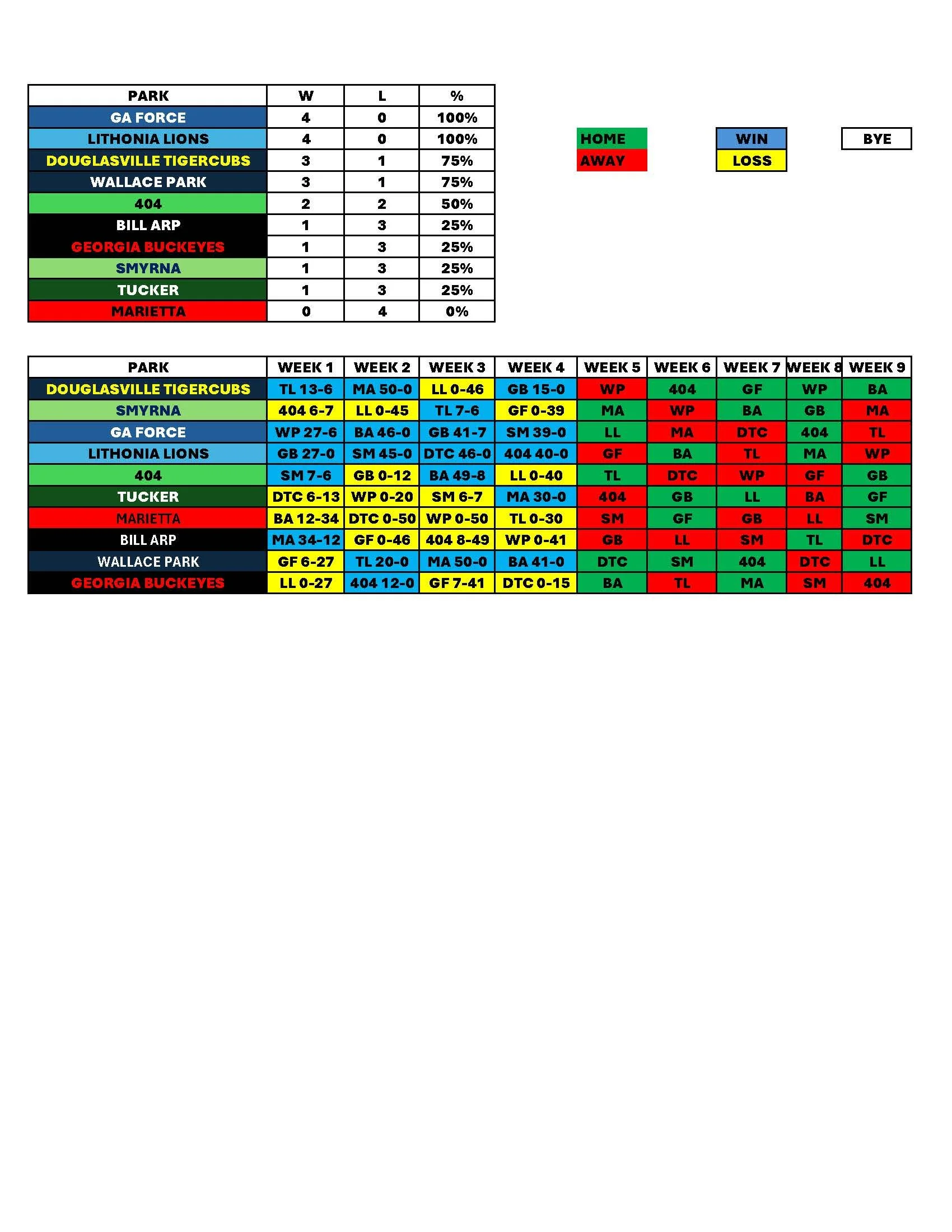 | PARK | W | L | % |
|---|---|---|---|
| GA FORCE | 4 | 0 | 100% |
| LITHONIA LIONS | 4 | 0 | 100% |
| DOUGLASVILLE TIGERCUBS | 3 | 1 | 75% |
| WALLACE PARK | 3 | 1 | 75% |
| 404 | 2 | 2 | 50% |
| BILL ARP | 1 | 3 | 25% |
| GEORGIA BUCKEYES | 1 | 3 | 25% |
| SMYRNA | 1 | 3 | 25% |
| TUCKER | 1 | 3 | 25% |
| MARIETTA | 0 | 4 | 0% |

HOME
AWAY

WIN
LOSS

BYE

| PARK | WEEK 1 | WEEK 2 | WEEK 3 | WEEK 4 | WEEK 5 | WEEK 6 | WEEK 7 | WEEK 8 | WEEK 9 |
|---|---|---|---|---|---|---|---|---|---|
| DOUGLASVILLE TIGERCUBS | TL 13-6 | MA 50-0 | LL 0-46 | GB 15-0 | WP | 404 | GF | WP | BA |
| SMYRNA | 404 6-7 | LL 0-45 | TL 7-6 | GF 0-39 | MA | WP | BA | GB | MA |
| GA FORCE | WP 27-6 | BA 46-0 | GB 41-7 | SM 39-0 | LL | MA | DTC | 404 | TL |
| LITHONIA LIONS | GB 27-0 | SM 45-0 | DTC 46-0 | 404 40-0 | GF | BA | TL | MA | WP |
| 404 | SM 7-6 | GB 0-12 | BA 49-8 | LL 0-40 | TL | DTC | WP | GF | GB |
| TUCKER | DTC 6-13 | WP 0-20 | SM 6-7 | MA 30-0 | 404 | GB | LL | BA | GF |
| MARIETTA | BA 12-34 | DTC 0-50 | WP 0-50 | TL 0-30 | SM | GF | GB | LL | SM |
| BILL ARP | MA 34-12 | GF 0-46 | 404 8-49 | WP 0-41 | GB | LL | SM | TL | DTC |
| WALLACE PARK | GF 6-27 | TL 20-0 | MA 50-0 | BA 41-0 | DTC | SM | 404 | DTC | LL |
| GEORGIA BUCKEYES | LL 0-27 | 404 12-0 | GF 7-41 | DTC 0-15 | BA | TL | MA | SM | 404 |